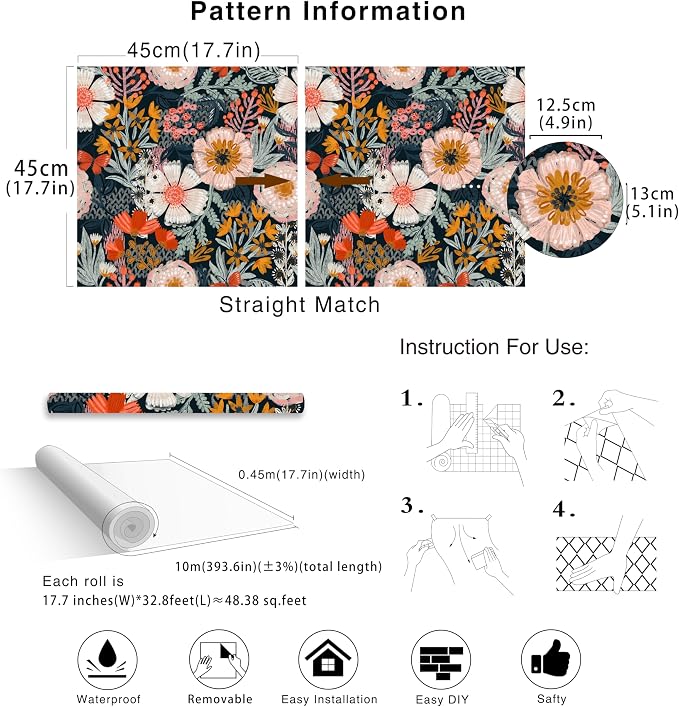 Pattern Information

45cm(17.7in)

45cm
(17.7in)

12.5cm
(4.9in)

13cm
(5.1in)

Straight Match

Instruction For Use:

1.

2.

3.

4.

0.45m(17.7in)(width)

10m(393.6in)(±3%)(total length)

Each roll is
17.7 inches(W)*32.8feet(L)≈48.38 sq.feet

Waterproof

Removable

Easy Installation

Easy DIY

Safty